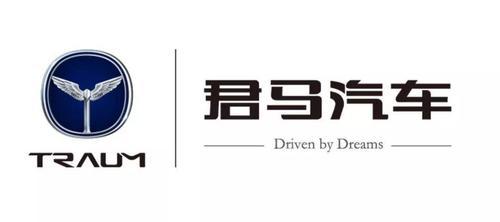 TRAUM

君马汽车

Driven by Dreams